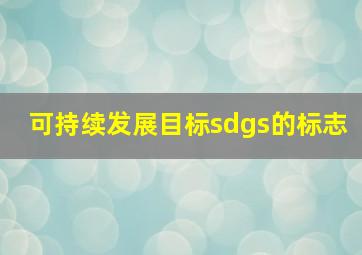 可持续发展目标sdgs的标志